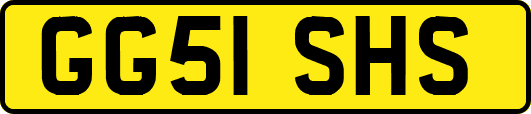 GG51 SHS